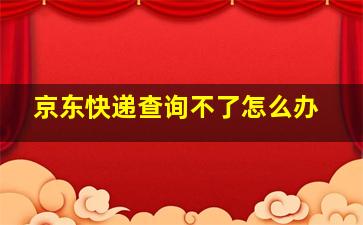 京东快递查询不了怎么办